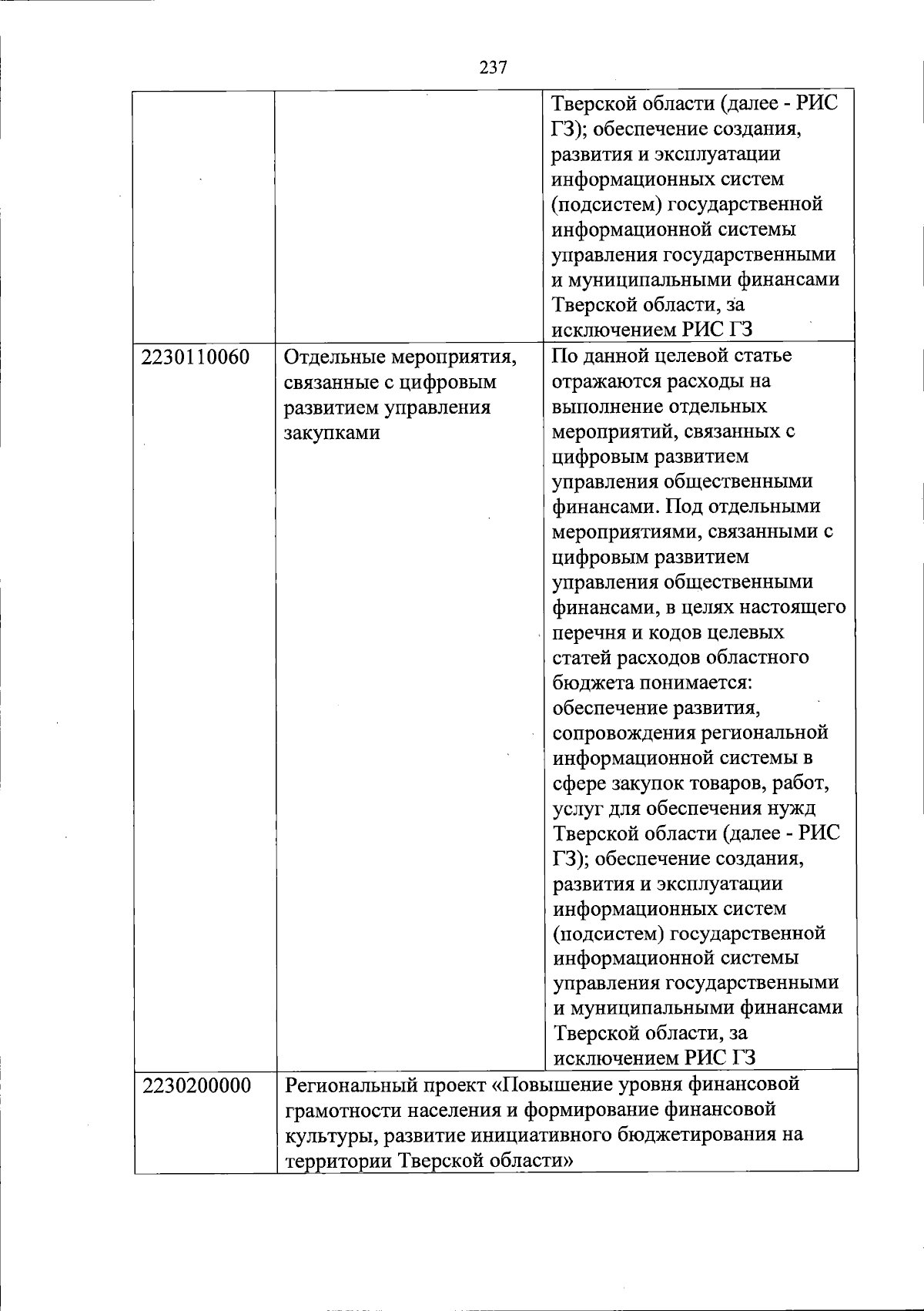 237

| | | |
|---|---|---|
| | | Тверской области (далее - РИС ГЗ); обеспечение создания, развития и эксплуатации информационных систем (подсистем) государственной информационной системы управления государственными и муниципальными финансами Тверской области, за исключением РИС ГЗ |
| 2230110060 | Отдельные мероприятия, связанные с цифровым развитием управления закупками | По данной целевой статье отражаются расходы на выполнение отдельных мероприятий, связанных с цифровым развитием управления общественными финансами. Под отдельными мероприятиями, связанными с цифровым развитием управления общественными финансами, в целях настоящего перечня и кодов целевых статей расходов областного бюджета понимается: обеспечение развития, сопровождения региональной информационной системы в сфере закупок товаров, работ, услуг для обеспечения нужд Тверской области (далее - РИС ГЗ); обеспечение создания, развития и эксплуатации информационных систем (подсистем) государственной информационной системы управления государственными и муниципальными финансами Тверской области, за исключением РИС ГЗ |
| 2230200000 | Региональный проект «Повышение уровня финансовой грамотности населения и формирование финансовой культуры, развитие инициативного бюджетирования на территории Тверской области» | |